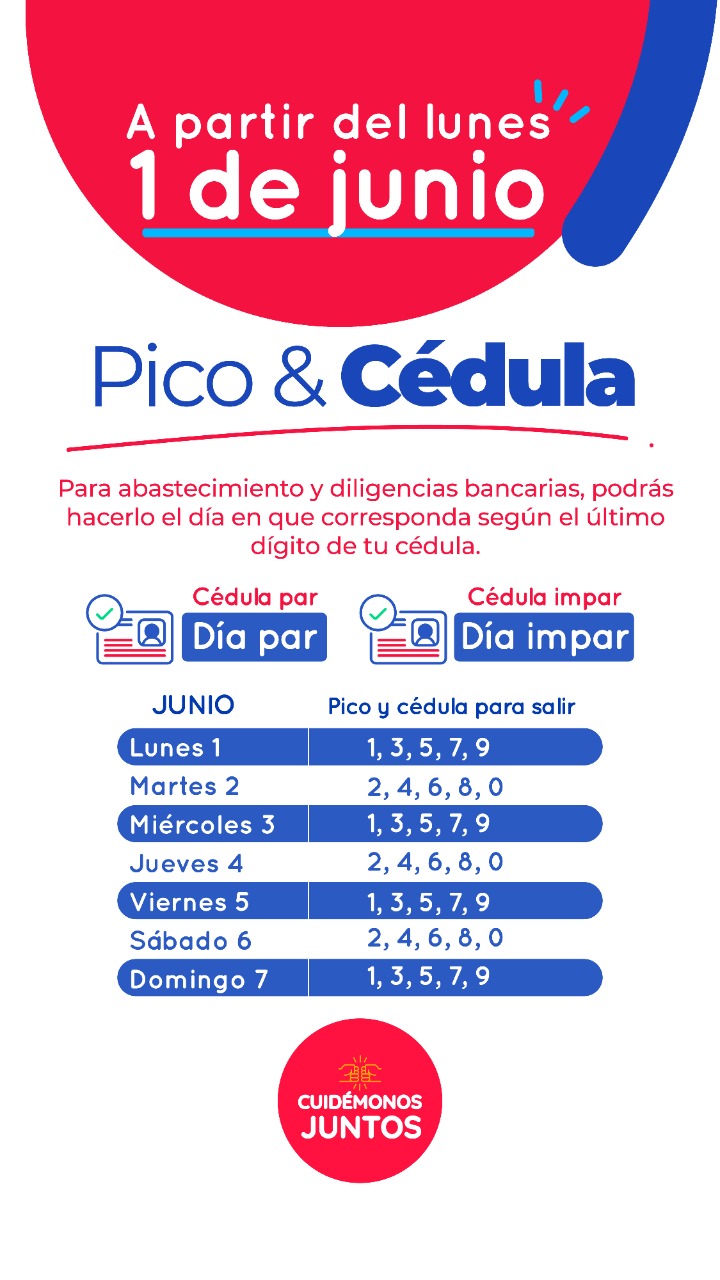 A partir del lunes
1 de junio

Pico & Cédula

Para abastecimiento y diligencias bancarias, podrás hacerlo el día en que corresponda según el último dígito de tu cédula.

Cédula par
Día par

Cédula impar
Día impar

| JUNIO | Pico y cédula para salir |
|---|---|
| Lunes 1 | 1, 3, 5, 7, 9 |
| Martes 2 | 2, 4, 6, 8, 0 |
| Miércoles 3 | 1, 3, 5, 7, 9 |
| Jueves 4 | 2, 4, 6, 8, 0 |
| Viernes 5 | 1, 3, 5, 7, 9 |
| Sábado 6 | 2, 4, 6, 8, 0 |
| Domingo 7 | 1, 3, 5, 7, 9 |

CUIDÉMONOS
JUNTOS